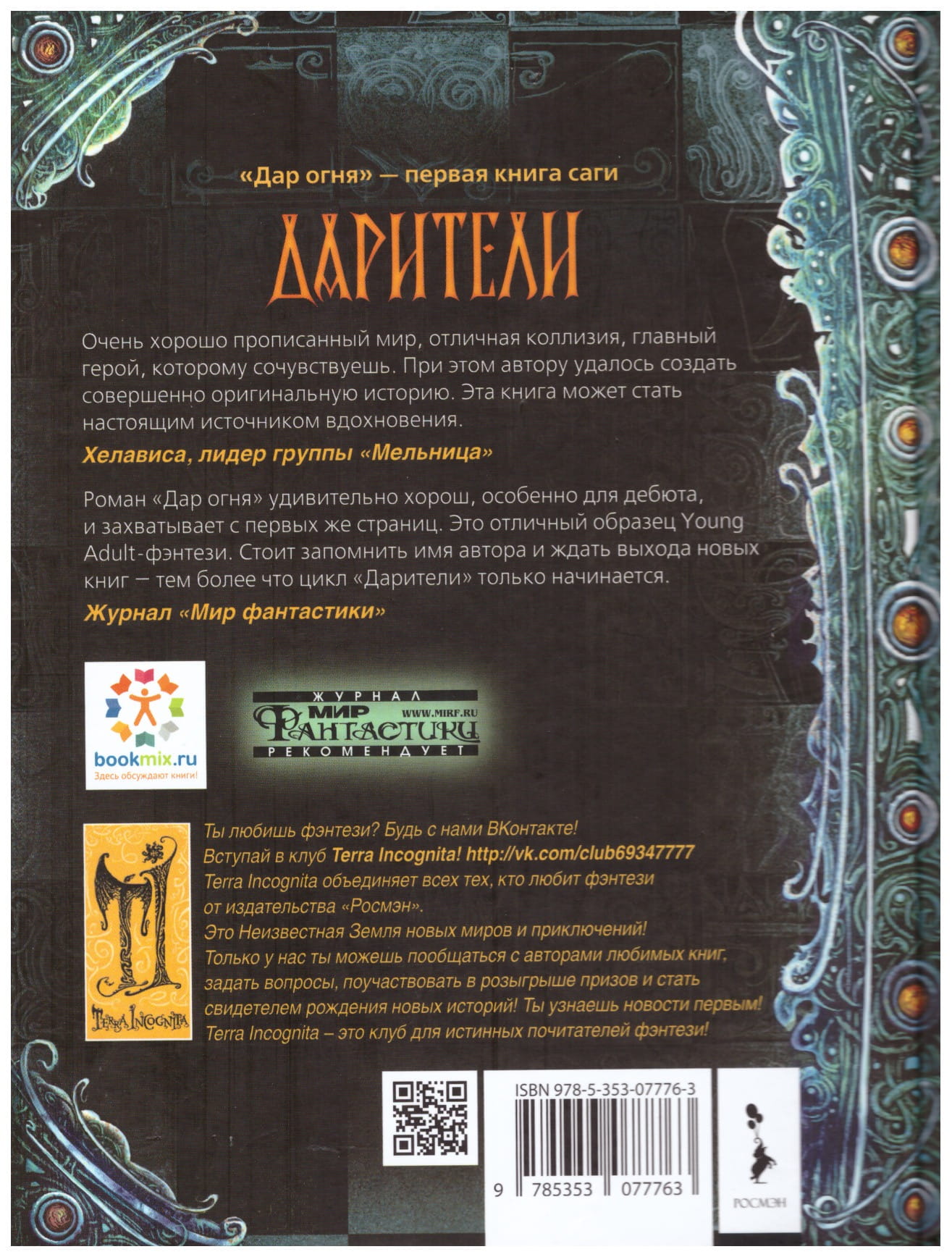 «Дар огня» — первая книга саги

ДАРИТЕЛИ

Очень хорошо прописанный мир, отличная коллизия, главный герой, которому сочувствуешь. При этом автору удалось создать совершенно оригинальную историю. Эта книга может стать настоящим источником вдохновения.

Хелависа, лидер группы «Мельница»

Роман «Дар огня» удивительно хорош, особенно для дебюта, и захватывает с первых же страниц. Это отличный образец Young Adult-фэнтези. Стоит запомнить имя автора и ждать выхода новых книг — тем более что цикл «Дарители» только начинается.

Журнал «Мир фантастики»

bookmix.ru
Здесь обсуждают книги!

ЖУРНАЛ
МИР
ФАНТАСТИКИ
WWW.MIRF.RU
РЕКОМЕНДУЕТ

TERRA INCOGNITA

Ты любишь фэнтези? Будь с нами ВКонтакте!
Вступай в клуб Terra Incognita! http://vk.com/club69347777
Terra Incognita объединяет всех тех, кто любит фэнтези от издательства «Росмэн».
Это Неизвестная Земля новых миров и приключений!
Только у нас ты можешь пообщаться с авторами любимых книг, задать вопросы, поучаствовать в розыгрыше призов и стать свидетелем рождения новых историй! Ты узнаешь новости первым!
Terra Incognita – это клуб для истинных почитателей фэнтези!

ISBN 978-5-353-07776-3
9 785353 077763

РОСМЭН